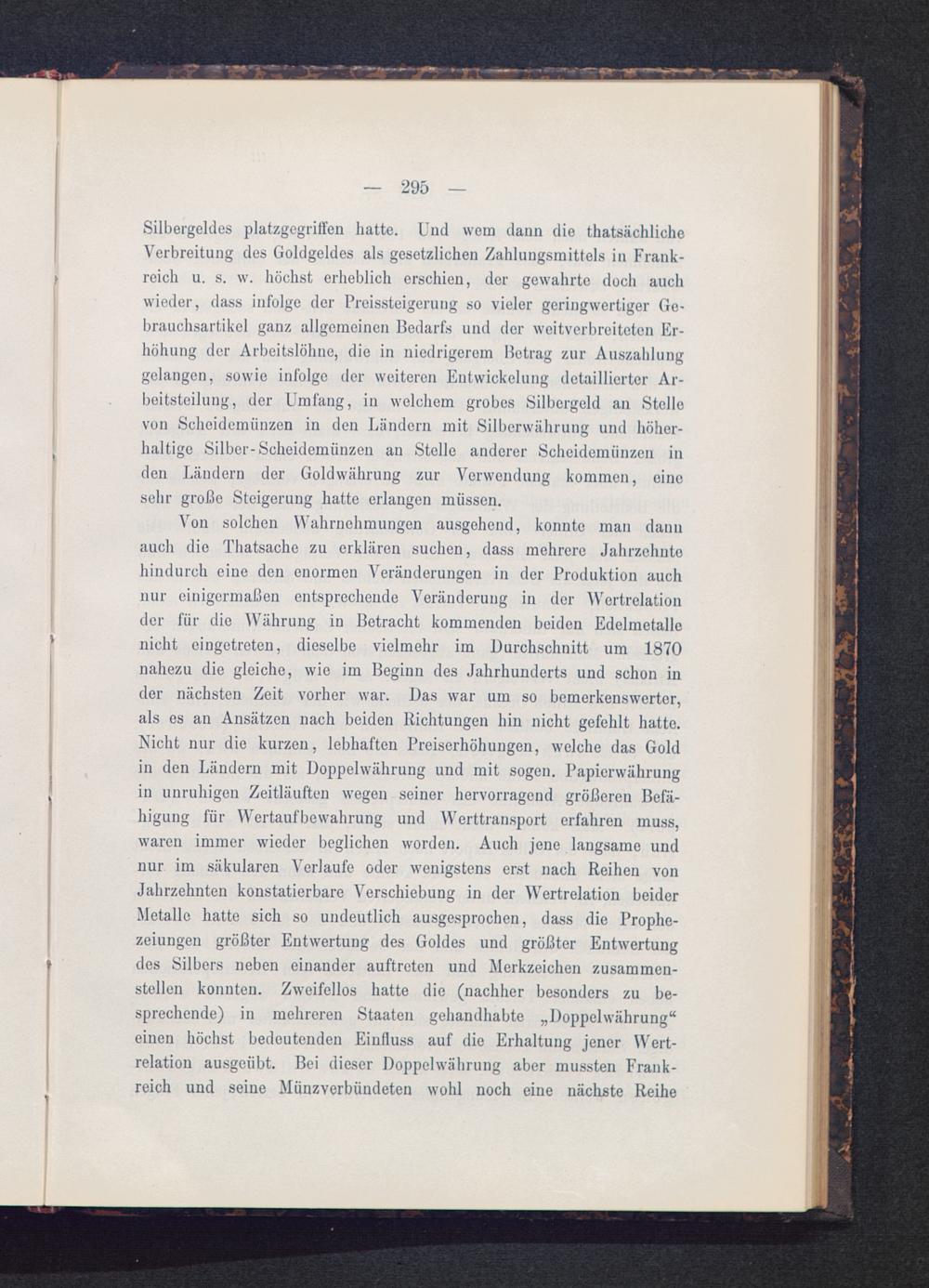 — 295 —

Silbergeldes platzgegriffen hatte. Und wem dann die thatsächliche Verbreitung des Goldgeldes als gesetzlichen Zahlungsmittels in Frankreich u. s. w. höchst erheblich erschien, der gewahrte doch auch wieder, dass infolge der Preissteigerung so vieler geringwertiger Gebrauchsartikel ganz allgemeinen Bedarfs und der weitverbreiteten Erhöhung der Arbeitslöhne, die in niedrigerem Betrag zur Auszahlung gelangen, sowie infolge der weiteren Entwickelung detaillierter Arbeitsteilung, der Umfang, in welchem grobes Silbergeld an Stelle von Scheidemünzen in den Ländern mit Silberwährung und höherhaltige Silber-Scheidemünzen an Stelle anderer Scheidemünzen in den Ländern der Goldwährung zur Verwendung kommen, eine sehr große Steigerung hatte erlangen müssen.

Von solchen Wahrnehmungen ausgehend, konnte man dann auch die Thatsache zu erklären suchen, dass mehrere Jahrzehnte hindurch eine den enormen Veränderungen in der Produktion auch nur einigermaßen entsprechende Veränderung in der Wertrelation der für die Währung in Betracht kommenden beiden Edelmetalle nicht eingetreten, dieselbe vielmehr im Durchschnitt um 1870 nahezu die gleiche, wie im Beginn des Jahrhunderts und schon in der nächsten Zeit vorher war. Das war um so bemerkenswerter, als es an Ansätzen nach beiden Richtungen hin nicht gefehlt hatte. Nicht nur die kurzen, lebhaften Preiserhöhungen, welche das Gold in den Ländern mit Doppelwährung und mit sogen. Papierwährung in unruhigen Zeitläuften wegen seiner hervorragend größeren Befähigung für Wertaufbewahrung und Werttransport erfahren muss, waren immer wieder beglichen worden. Auch jene langsame und nur im säkularen Verlaufe oder wenigstens erst nach Reihen von Jahrzehnten konstatierbare Verschiebung in der Wertrelation beider Metalle hatte sich so undeutlich ausgesprochen, dass die Prophezeiungen größter Entwertung des Goldes und größter Entwertung des Silbers neben einander auftreten und Merkzeichen zusammenstellen konnten. Zweifellos hatte die (nachher besonders zu besprechende) in mehreren Staaten gehandhabte „Doppelwährung“ einen höchst bedeutenden Einfluss auf die Erhaltung jener Wertrelation ausgeübt. Bei dieser Doppelwährung aber mussten Frankreich und seine Münzverbündeten wohl noch eine nächste Reihe